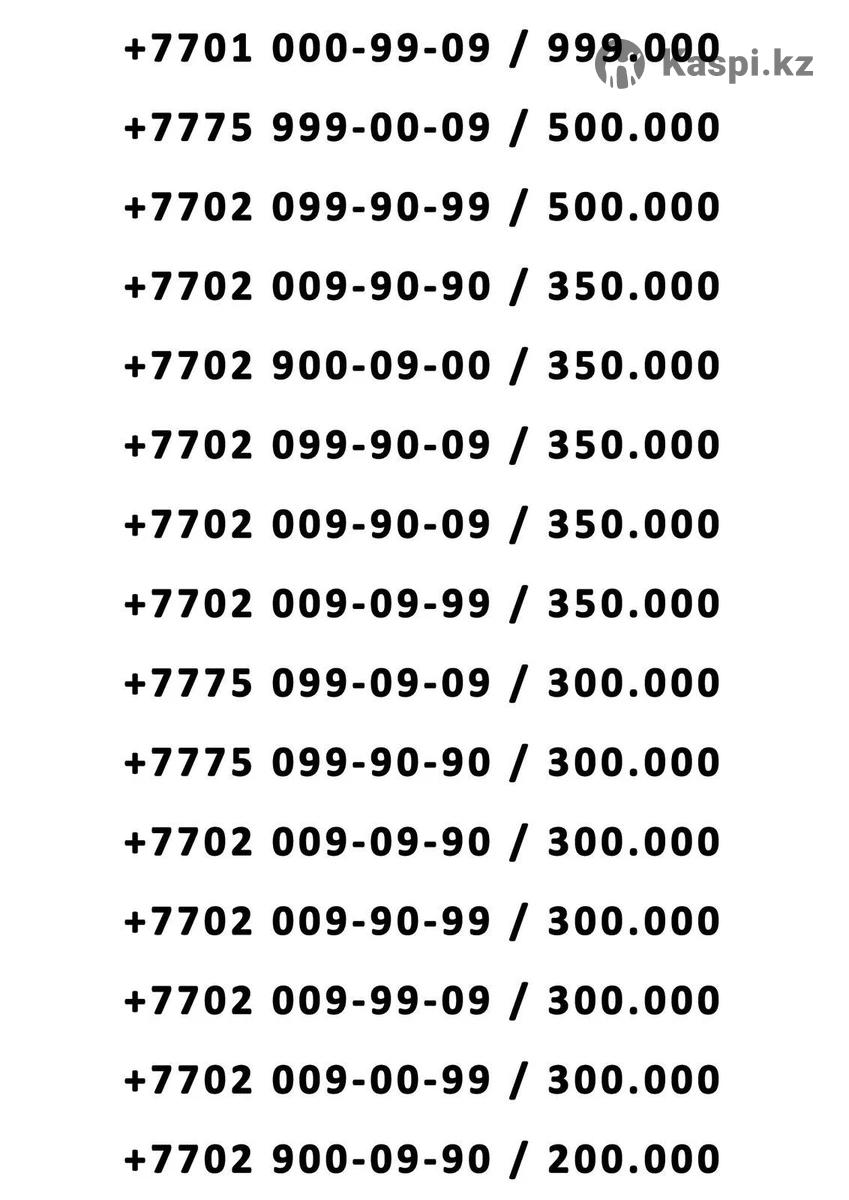 +7701 000-99-09 / 999.000

+7775 999-00-09 / 500.000

+7702 099-90-99 / 500.000

+7702 009-90-90 / 350.000

+7702 900-09-00 / 350.000

+7702 099-90-09 / 350.000

+7702 009-90-09 / 350.000

+7702 009-09-99 / 350.000

+7775 099-09-09 / 300.000

+7775 099-90-90 / 300.000

+7702 009-09-90 / 300.000

+7702 009-90-99 / 300.000

+7702 009-99-09 / 300.000

+7702 009-00-99 / 300.000

+7702 900-09-90 / 200.000

kaspi.kz